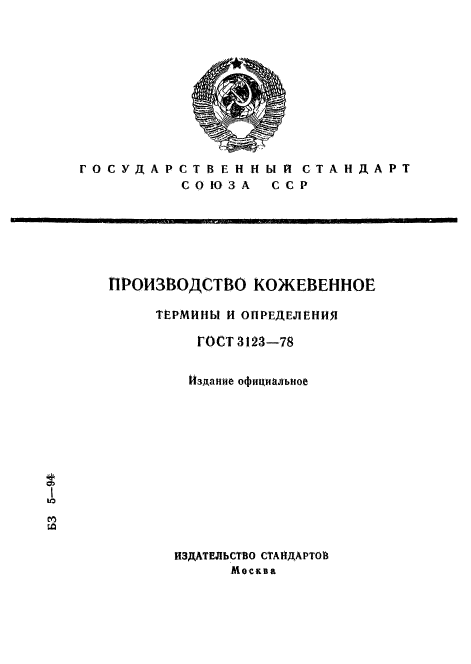 ГОСУДАРСТВЕННЫЙ СТАНДАРТ
СОЮЗА ССР

ПРОИЗВОДСТВО КОЖЕВЕННОЕ

ТЕРМИНЫ И ОПРЕДЕЛЕНИЯ

ГОСТ 3123—78

Издание официальное

БЗ 5—94

ИЗДАТЕЛЬСТВО СТАНДАРТОВ
Москва